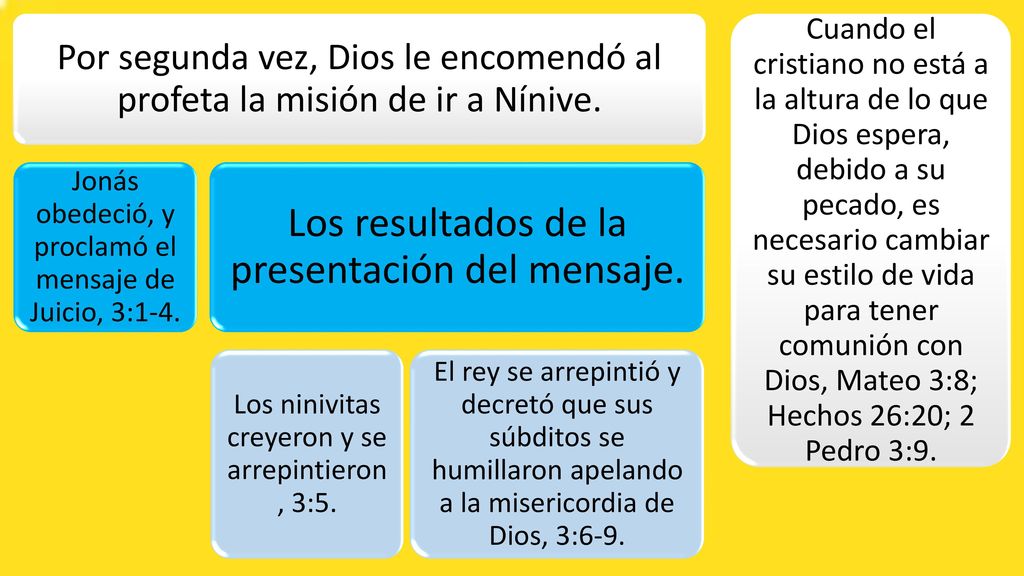 Por segunda vez, Dios le encomendó al profeta la misión de ir a Nínive.

Jonás obedeció, y proclamó el mensaje de Juicio, 3:1-4.

Los resultados de la presentación del mensaje.

Los ninivitas creyeron y se arrepintieron , 3:5.

El rey se arrepintió y decretó que sus súbditos se humillaron apelando a la misericordia de Dios, 3:6-9.

Cuando el cristiano no está a la altura de lo que Dios espera, debido a su pecado, es necesario cambiar su estilo de vida para tener comunión con Dios, Mateo 3:8; Hechos 26:20; 2 Pedro 3:9.